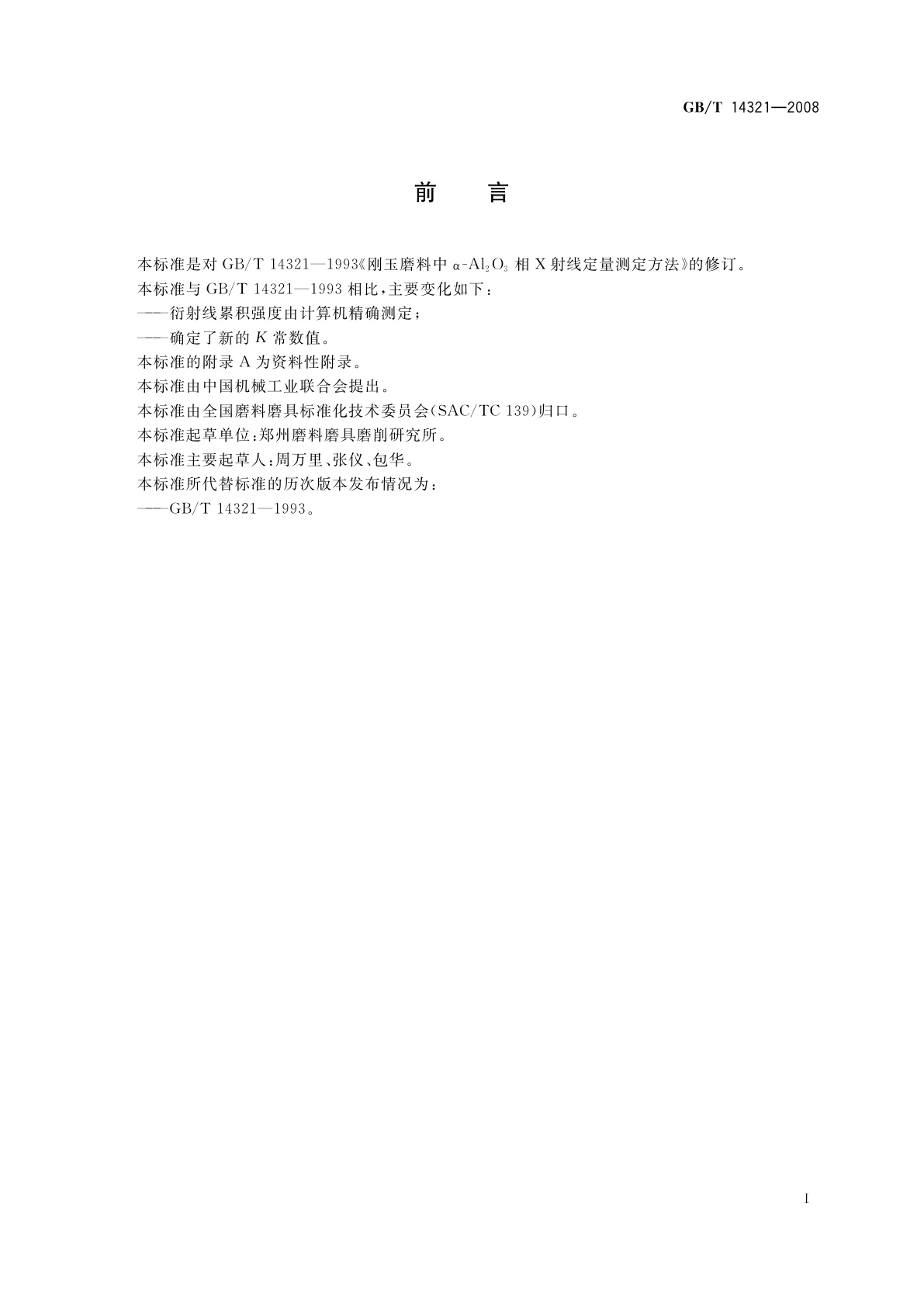 GB/T 14321—2008

前　言

本标准是对 GB/T 14321—1993《刚玉磨料中 $\alpha$-$Al_2O_3$ 相 X 射线定量测定方法》的修订。

本标准与 GB/T 14321—1993 相比，主要变化如下：

——衍射线累积强度由计算机精确测定；

——确定了新的 $K$ 常数值。

本标准的附录 A 为资料性附录。

本标准由中国机械工业联合会提出。

本标准由全国磨料磨具标准化技术委员会(SAC/TC 139)归口。

本标准起草单位：郑州磨料磨具磨削研究所。

本标准主要起草人：周万里、张仪、包华。

本标准所代替标准的历次版本发布情况为：

——GB/T 14321—1993。

I